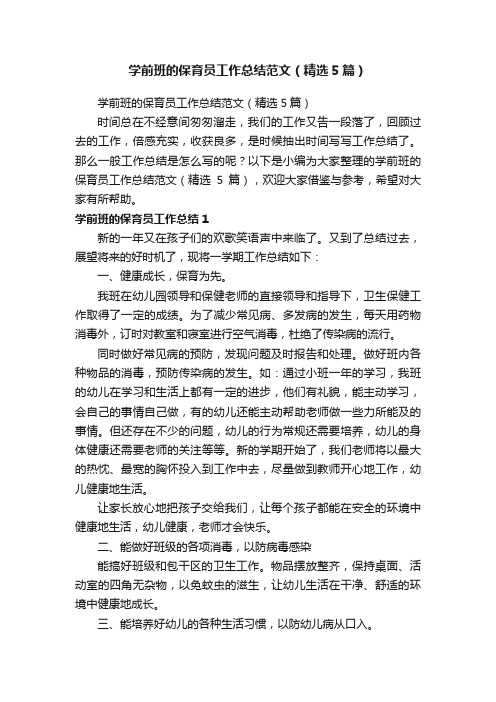 学前班的保育员工作总结范文（精选5篇）

学前班的保育员工作总结范文（精选5篇）

时间总在不经意间匆匆溜走，我们的工作又告一段落了，回顾过去的工作，倍感充实，收获良多，是时候抽出时间写写工作总结了。那么一般工作总结是怎么写的呢？以下是小编为大家整理的学前班的保育员工作总结范文（精选 5 篇），欢迎大家借鉴与参考，希望对大家有所帮助。

学前班的保育员工作总结1

新的一年又在孩子们的欢歌笑语声中来临了。又到了总结过去，展望将来的好时机了，现将一学期工作总结如下：

一、健康成长，保育为先。

我班在幼儿园领导和保健老师的直接领导和指导下，卫生保健工作取得了一定的成绩。为了减少常见病、多发病的发生，每天用药物消毒外，订时对教室和寝室进行空气消毒，杜绝了传染病的流行。

同时做好常见病的预防，发现问题及时报告和处理。做好班内各种物品的消毒，预防传染病的发生。如：通过小班一年的学习，我班的幼儿在学习和生活上都有一定的进步，他们有礼貌，能主动学习，会自己的事情自己做，有的幼儿还能主动帮助老师做一些力所能及的事情。但还存在不少的问题，幼儿的行为常规还需要培养，幼儿的身体健康还需要老师的关注等等。新的学期开始了，我们老师将以最大的热忱、最宽的胸怀投入到工作中去，尽量做到教师开心地工作，幼儿健康地生活。

让家长放心地把孩子交给我们，让每个孩子都能在安全的环境中健康地生活，幼儿健康，老师才会快乐。

二、能做好班级的各项消毒，以防病毒感染

能搞好班级和包干区的卫生工作。物品摆放整齐，保持桌面、活动室的四角无杂物，以免蚊虫的滋生，让幼儿生活在干净、舒适的环境中健康地成长。

三、能培养好幼儿的各种生活习惯，以防幼儿病从口入。